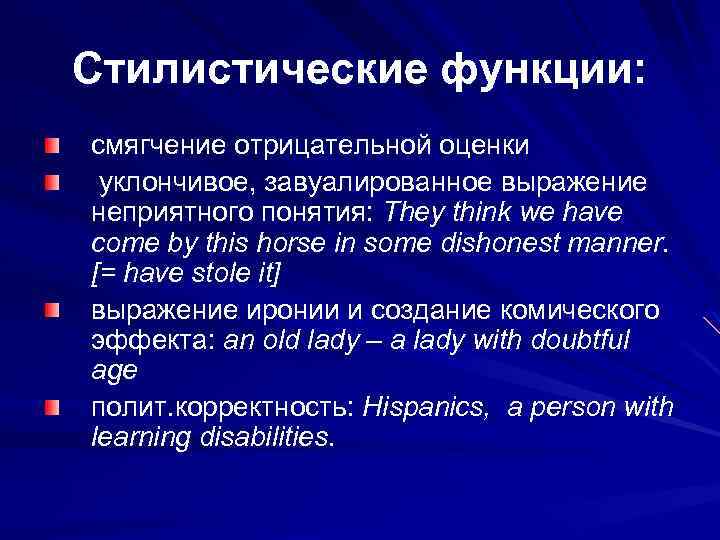 Стилистические функции:

смягчение отрицательной оценки

уклончивое, завуалированное выражение неприятного понятия: They think we have come by this horse in some dishonest manner. [= have stole it]

выражение иронии и создание комического эффекта: an old lady – a lady with doubtful age

полит.корректность: Hispanics, a person with learning disabilities.